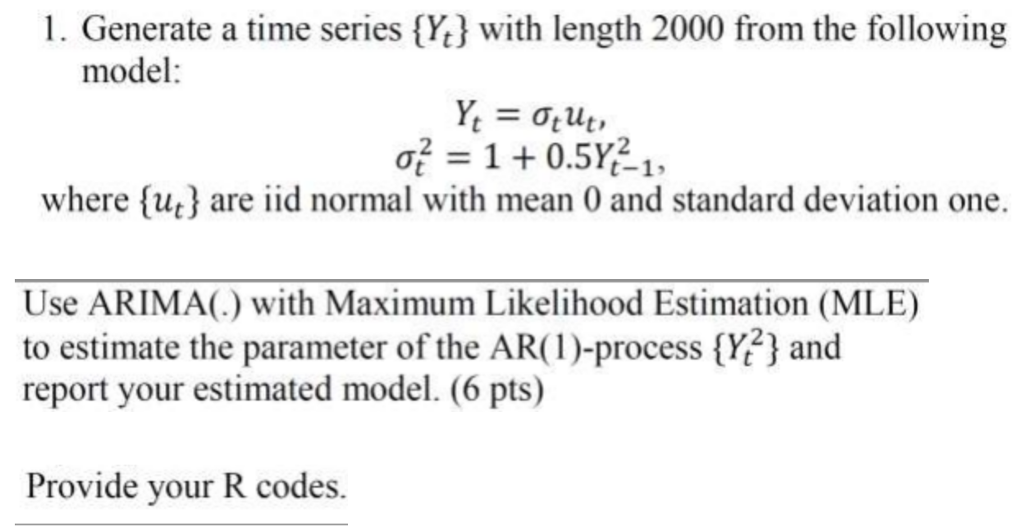 1. Generate a time series $\{Y_t\}$ with length 2000 from the following model:

$Y_t = \sigma_t u_t,$
$\sigma_t^2 = 1 + 0.5Y_{t-1}^2,$

where $\{u_t\}$ are iid normal with mean 0 and standard deviation one.

Use ARIMA(.) with Maximum Likelihood Estimation (MLE) to estimate the parameter of the AR(1)-process $\{Y_t^2\}$ and report your estimated model. (6 pts)

Provide your R codes.